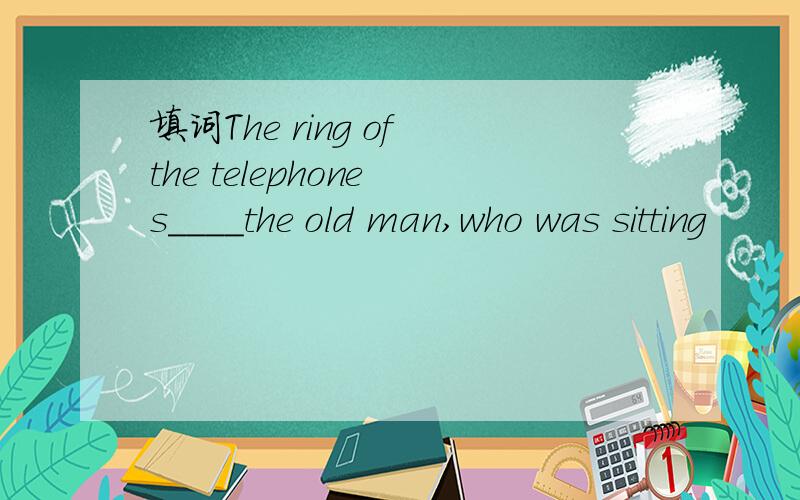 填词The ring of the telephone s____the old man,who was sitting